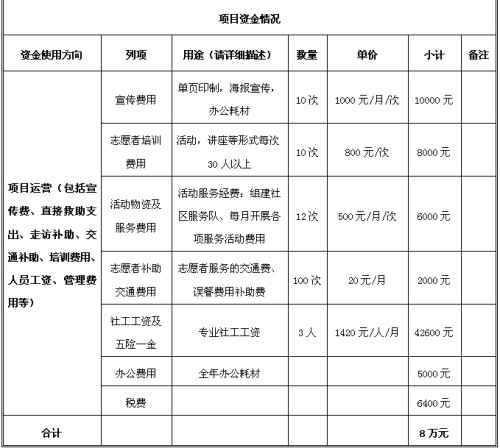 项目资金情况

| 资金使用方向 | 列项 | 用途（请详细描述） | 数量 | 单价 | 小计 | 备注 |
|---|---|---|---|---|---|---|
| 项目运营（包括宣传费、直接救助支出、走访补助、交通补助、培训费用、人员工资、管理费用等） | 宣传费用 | 单页印制，海报宣传，办公耗材 | 10次 | 1000元/月/次 | 10000元 | |
| | 志愿者培训费用 | 活动，讲座等形式每次30人以上 | 10次 | 800元/次 | 8000元 | |
| | 活动物资及服务费用 | 活动服务经费：组建社区服务队、每月开展各项服务活动费用 | 12次 | 500元/月/次 | 6000元 | |
| | 志愿者补助交通费用 | 志愿者服务的交通费、误餐费用补助费 | 100次 | 20元/月 | 2000元 | |
| | 社工工资及五险一金 | 专业社工工资 | 3人 | 1420元/人/月 | 42600元 | |
| | 办公费用 | 全年办公耗材 | | | 5000元 | |
| | 税费 | | | | 6400元 | |
| 合计 | | | | | 8万元 | |